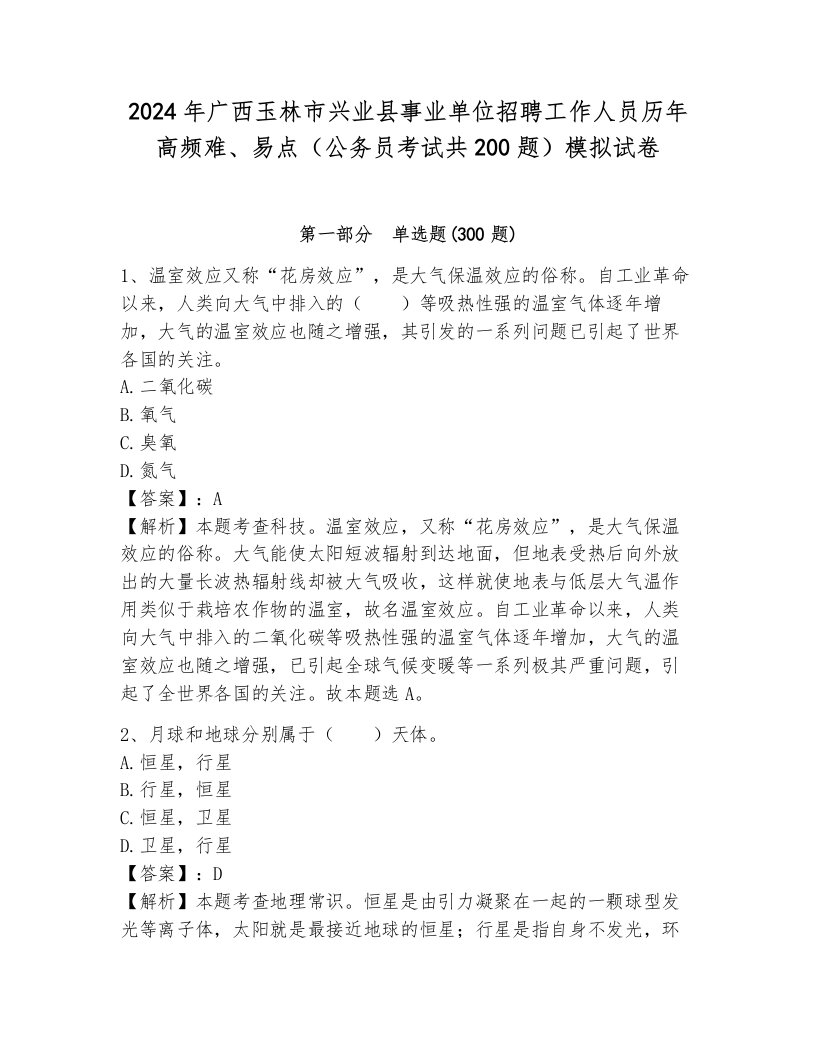 2024年广西玉林市兴业县事业单位招聘工作人员历年高频难、易点（公务员考试共200题）模拟试卷

第一部分　单选题(300题)

1、温室效应又称“花房效应”，是大气保温效应的俗称。自工业革命以来，人类向大气中排入的（　　）等吸热性强的温室气体逐年增加，大气的温室效应也随之增强，其引发的一系列问题已引起了世界各国的关注。
A.二氧化碳
B.氧气
C.臭氧
D.氮气
【答案】：A
【解析】本题考查科技。温室效应，又称“花房效应”，是大气保温效应的俗称。大气能使太阳短波辐射到达地面，但地表受热后向外放出的大量长波热辐射线却被大气吸收，这样就使地表与低层大气温作用类似于栽培农作物的温室，故名温室效应。自工业革命以来，人类向大气中排入的二氧化碳等吸热性强的温室气体逐年增加，大气的温室效应也随之增强，已引起全球气候变暖等一系列极其严重问题，引起了全世界各国的关注。故本题选A。

2、月球和地球分别属于（　　）天体。
A.恒星，行星
B.行星，恒星
C.恒星，卫星
D.卫星，行星
【答案】：D
【解析】本题考查地理常识。恒星是由引力凝聚在一起的一颗球型发光等离子体，太阳就是最接近地球的恒星；行星是指自身不发光，环